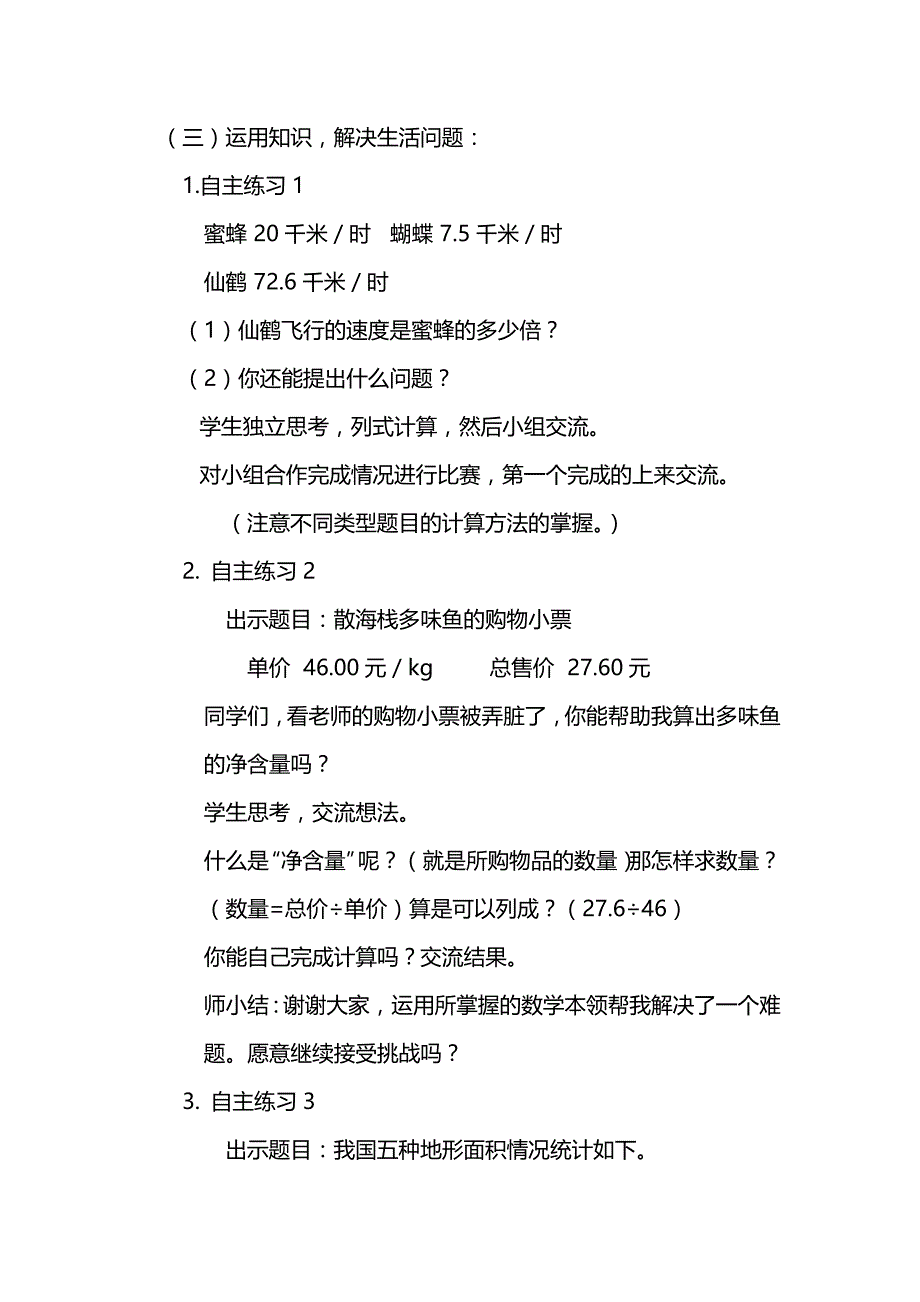 （三）运用知识，解决生活问题：

1.自主练习 1

蜜蜂 20 千米 / 时　蝴蝶 7.5 千米 / 时

仙鹤 72.6 千米 / 时

（1）仙鹤飞行的速度是蜜蜂的多少倍？

（2）你还能提出什么问题？

学生独立思考，列式计算，然后小组交流。

对小组合作完成情况进行比赛，第一个完成的上来交流。

（注意不同类型题目的计算方法的掌握。）

2. 自主练习 2

出示题目：散海栈多味鱼的购物小票

单价 46.00 元 / kg　　总售价 27.60 元

同学们，看老师的购物小票被弄脏了，你能帮助我算出多味鱼的净含量吗？

学生思考，交流想法。

什么是“净含量”呢？（就是所购物品的数量）那怎样求数量？（数量=总价÷单价）算是可以列成？（27.6÷46）

你能自己完成计算吗？交流结果。

师小结：谢谢大家，运用所掌握的数学本领帮我解决了一个难题。愿意继续接受挑战吗？

3. 自主练习 3

出示题目：我国五种地形面积情况统计如下。